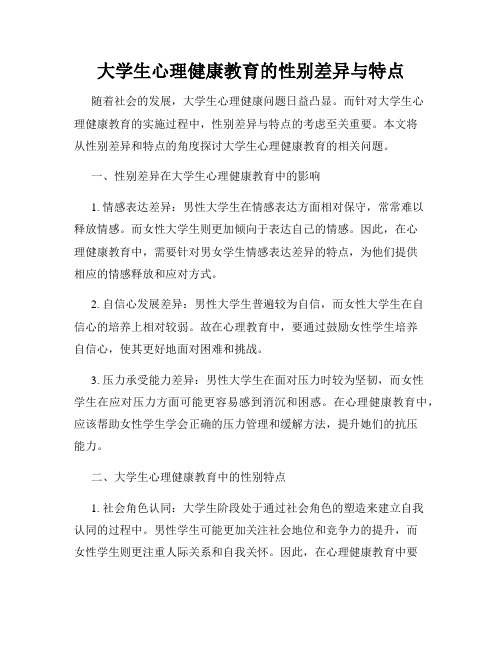 大学生心理健康教育的性别差异与特点

随着社会的发展，大学生心理健康问题日益凸显。而针对大学生心理健康教育的实施过程中，性别差异与特点的考虑至关重要。本文将从性别差异和特点的角度探讨大学生心理健康教育的相关问题。

一、性别差异在大学生心理健康教育中的影响

1. 情感表达差异：男性大学生在情感表达方面相对保守，常常难以释放情感。而女性大学生则更加倾向于表达自己的情感。因此，在心理健康教育中，需要针对男女学生情感表达差异的特点，为他们提供相应的情感释放和应对方式。

2. 自信心发展差异：男性大学生普遍较为自信，而女性大学生在自信心的培养上相对较弱。故在心理教育中，要通过鼓励女性学生培养自信心，使其更好地面对困难和挑战。

3. 压力承受能力差异：男性大学生在面对压力时较为坚韧，而女性学生在应对压力方面可能更容易感到消沉和困惑。在心理健康教育中，应该帮助女性学生学会正确的压力管理和缓解方法，提升她们的抗压能力。

二、大学生心理健康教育中的性别特点

1. 社会角色认同：大学生阶段处于通过社会角色的塑造来建立自我认同的过程中。男性学生可能更加关注社会地位和竞争力的提升，而女性学生则更注重人际关系和自我关怀。因此，在心理健康教育中要